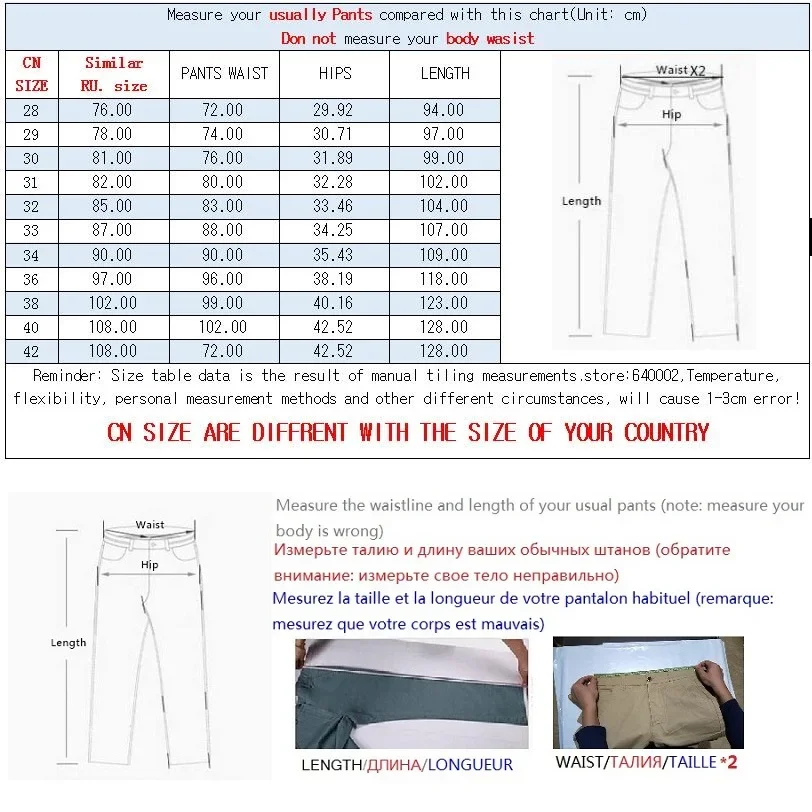 Measure your usually Pants compared with this chart(Unit: cm)
Don not measure your body wasist

| CN SIZE | Similar RU. size | PANTS WAIST | HIPS | LENGTH |
|---|---|---|---|---|
| 28 | 76.00 | 72.00 | 29.92 | 94.00 |
| 29 | 78.00 | 74.00 | 30.71 | 97.00 |
| 30 | 81.00 | 76.00 | 31.89 | 99.00 |
| 31 | 82.00 | 80.00 | 32.28 | 102.00 |
| 32 | 85.00 | 83.00 | 33.46 | 104.00 |
| 33 | 87.00 | 88.00 | 34.25 | 107.00 |
| 34 | 90.00 | 90.00 | 35.43 | 109.00 |
| 36 | 97.00 | 96.00 | 38.19 | 118.00 |
| 38 | 102.00 | 99.00 | 40.16 | 123.00 |
| 40 | 108.00 | 102.00 | 42.52 | 128.00 |
| 42 | 108.00 | 72.00 | 42.52 | 128.00 |

Waist X2
Hip
Length

Reminder: Size table data is the result of manual tiling measurements.store:640002,Temperature, flexibility, personal measurement methods and other different circumstances, will cause 1-3cm error!

CN SIZE ARE DIFFRENT WITH THE SIZE OF YOUR COUNTRY

Waist
Hip
Length

Measure the waistline and length of your usual pants (note: measure your body is wrong)
Измерьте талию и длину ваших обычных штанов (обратите внимание: измерьте свое тело неправильно)
Mesurez la taille et la longueur de votre pantalon habituel (remarque: mesurez que votre corps est mauvais)

LENGTH/ДЛИНА/LONGUEUR
WAIST/ТАЛИЯ/TAILLE *2